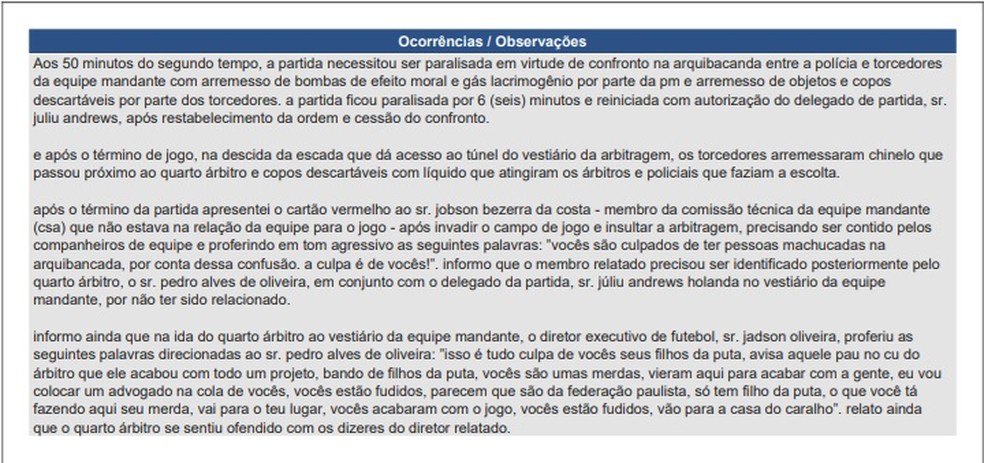 Ocorrências / Observações

Aos 50 minutos do segundo tempo, a partida necessitou ser paralisada em virtude de confronto na arquibacanda entre a polícia e torcedores da equipe mandante com arremesso de bombas de efeito moral e gás lacrimogênio por parte da pm e arremesso de objetos e copos descartáveis por parte dos torcedores. a partida ficou paralisada por 6 (seis) minutos e reiniciada com autorização do delegado de partida, sr. juliu andrews, após restabelecimento da ordem e cessão do confronto.

e após o término de jogo, na descida da escada que dá acesso ao túnel do vestiário da arbitragem, os torcedores arremessaram chinelo que passou próximo ao quarto árbitro e copos descartáveis com líquido que atingiram os árbitros e policiais que faziam a escolta.

após o término da partida apresentei o cartão vermelho ao sr. jobson bezerra da costa - membro da comissão técnica da equipe mandante (csa) que não estava na relação da equipe para o jogo - após invadir o campo de jogo e insultar a arbitragem, precisando ser contido pelos companheiros de equipe e proferindo em tom agressivo as seguintes palavras: "vocês são culpados de ter pessoas machucadas na arquibancada, por conta dessa confusão. a culpa é de vocês!". informo que o membro relatado precisou ser identificado posteriormente pelo quarto árbitro, o sr. pedro alves de oliveira, em conjunto com o delegado da partida, sr. júliu andrews holanda no vestiário da equipe mandante, por não ter sido relacionado.

informo ainda que na ida do quarto árbitro ao vestiário da equipe mandante, o diretor executivo de futebol, sr. jadson oliveira, proferiu as seguintes palavras direcionadas ao sr. pedro alves de oliveira: "isso é tudo culpa de vocês seus filhos da puta, avisa aquele pau no cu do árbitro que ele acabou com todo um projeto, bando de filhos da puta, vocês são umas merdas, vieram aqui para acabar com a gente, eu vou colocar um advogado na cola de vocês, vocês estão fudidos, parecem que são da federação paulista, só tem filho da puta, o que você tá fazendo aqui seu merda, vai para o teu lugar, vocês acabaram com o jogo, vocês estão fudidos, vão para a casa do caralho". relato ainda que o quarto árbitro se sentiu ofendido com os dizeres do diretor relatado.